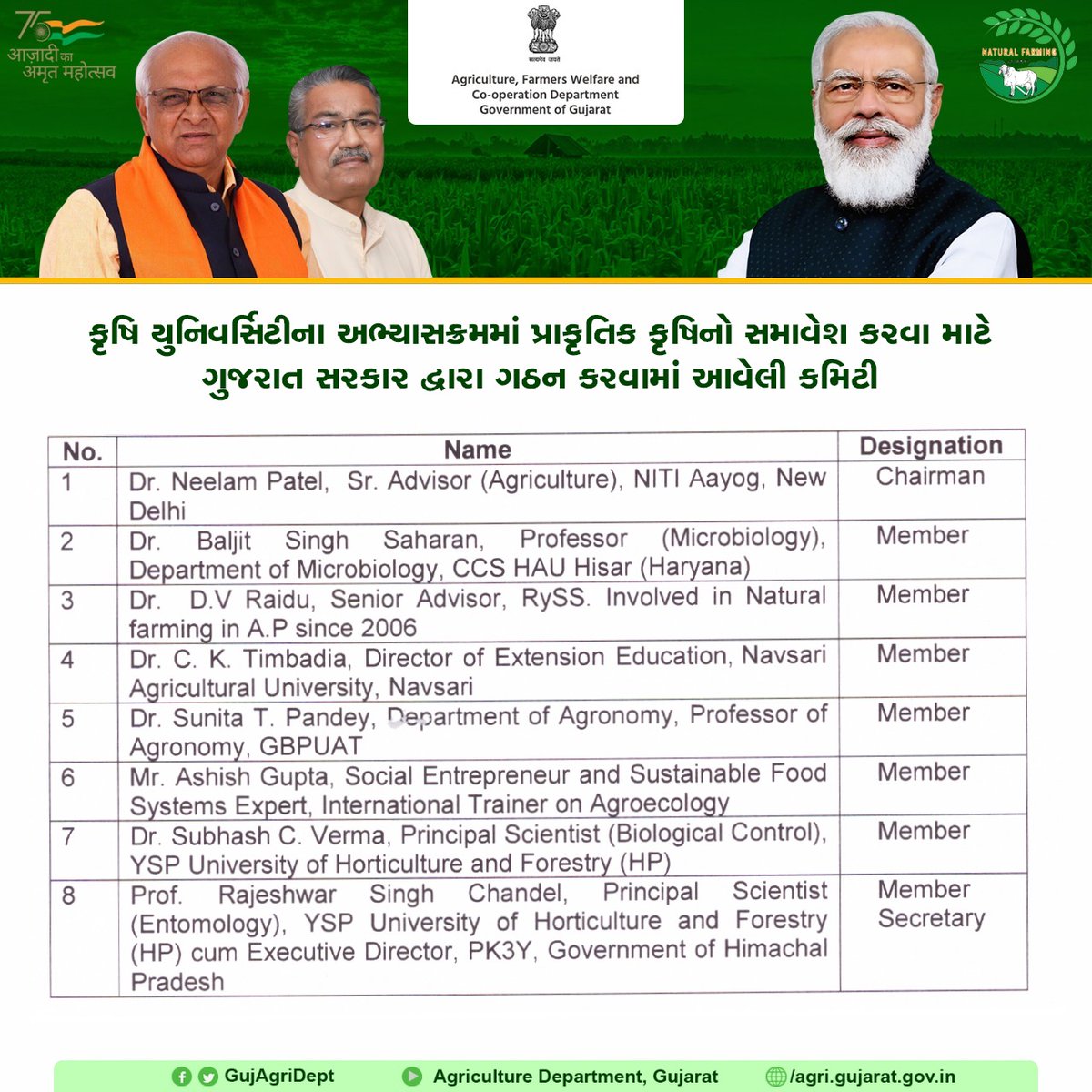 75 आज़ादी का अमृत महोत्सव

सत्यमेव जयते

Agriculture, Farmers Welfare and Co-operation Department Government of Gujarat

NATURAL FARMING

કૃષિ યુનિવર્સિટીના અભ્યાસક્રમમાં પ્રાકૃતિક કૃષિનો સમાવેશ કરવા માટે ગુજરાત સરકાર દ્વારા ગઠન કરવામાં આવેલી કમિટી

| No. | Name | Designation |
|---|---|---|
| 1 | Dr. Neelam Patel, Sr. Advisor (Agriculture), NITI Aayog, New Delhi | Chairman |
| 2 | Dr. Baljit Singh Saharan, Professor (Microbiology), Department of Microbiology, CCS HAU Hisar (Haryana) | Member |
| 3 | Dr. D.V Raidu, Senior Advisor, RySS. Involved in Natural farming in A.P since 2006 | Member |
| 4 | Dr. C. K. Timbadia, Director of Extension Education, Navsari Agricultural University, Navsari | Member |
| 5 | Dr. Sunita T. Pandey, Department of Agronomy, Professor of Agronomy, GBPUAT | Member |
| 6 | Mr. Ashish Gupta, Social Entrepreneur and Sustainable Food Systems Expert, International Trainer on Agroecology | Member |
| 7 | Dr. Subhash C. Verma, Principal Scientist (Biological Control), YSP University of Horticulture and Forestry (HP) | Member |
| 8 | Prof. Rajeshwar Singh Chandel, Principal Scientist (Entomology), YSP University of Horticulture and Forestry (HP) cum Executive Director, PK3Y, Government of Himachal Pradesh | Member Secretary |

GujAgriDept Agriculture Department, Gujarat /agri.gujarat.gov.in